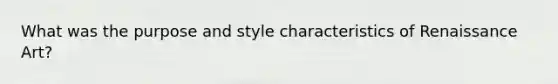 What was the purpose and style characteristics of Renaissance Art?